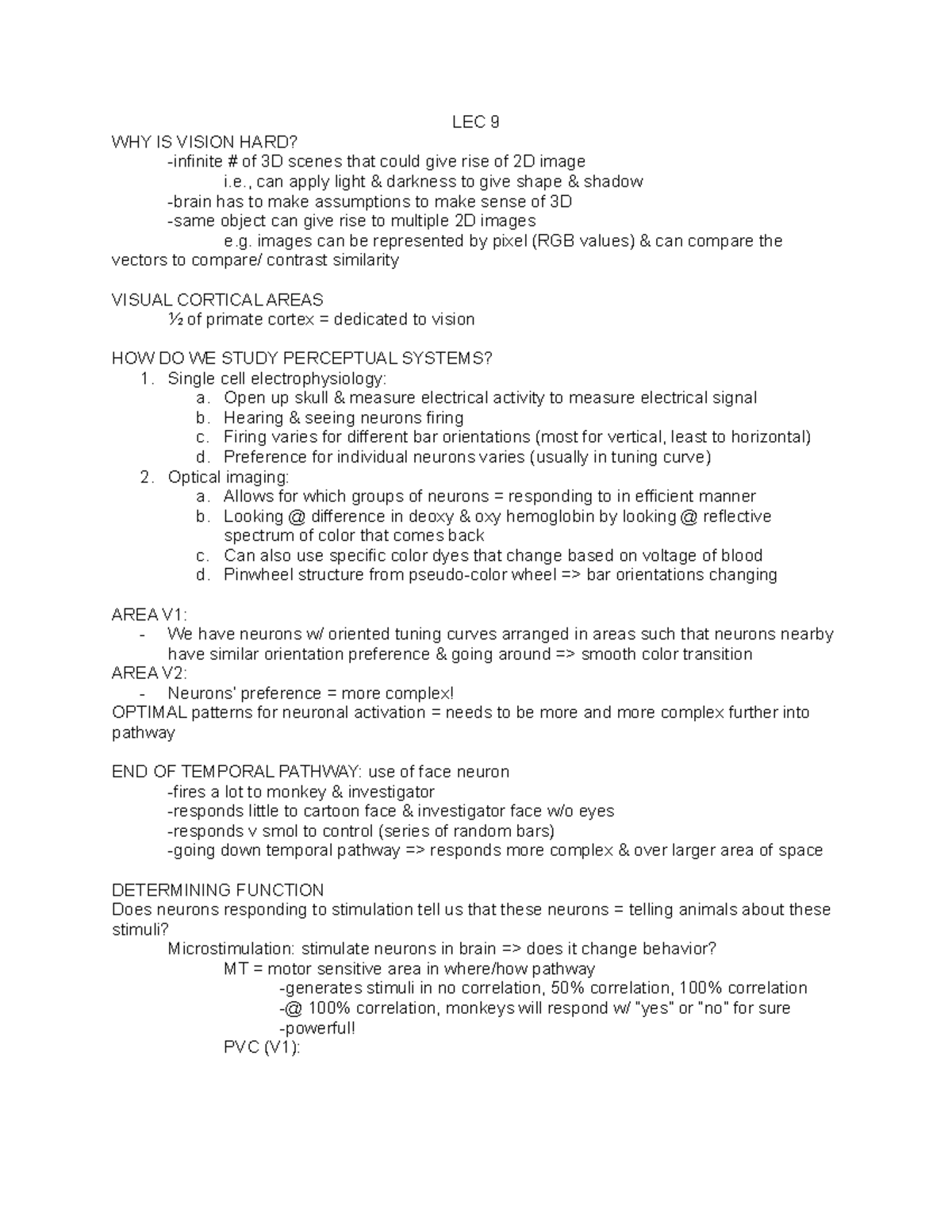 LEC 9

WHY IS VISION HARD?

-infinite # of 3D scenes that could give rise of 2D image

i.e., can apply light & darkness to give shape & shadow

-brain has to make assumptions to make sense of 3D

-same object can give rise to multiple 2D images

e.g. images can be represented by pixel (RGB values) & can compare the vectors to compare/ contrast similarity

VISUAL CORTICAL AREAS

½ of primate cortex = dedicated to vision

HOW DO WE STUDY PERCEPTUAL SYSTEMS?

1. Single cell electrophysiology:
 a. Open up skull & measure electrical activity to measure electrical signal
 b. Hearing & seeing neurons firing
 c. Firing varies for different bar orientations (most for vertical, least to horizontal)
 d. Preference for individual neurons varies (usually in tuning curve)
2. Optical imaging:
 a. Allows for which groups of neurons = responding to in efficient manner
 b. Looking @ difference in deoxy & oxy hemoglobin by looking @ reflective spectrum of color that comes back
 c. Can also use specific color dyes that change based on voltage of blood
 d. Pinwheel structure from pseudo-color wheel => bar orientations changing

AREA V1:

- We have neurons w/ oriented tuning curves arranged in areas such that neurons nearby have similar orientation preference & going around => smooth color transition

AREA V2:

- Neurons' preference = more complex!

OPTIMAL patterns for neuronal activation = needs to be more and more complex further into pathway

END OF TEMPORAL PATHWAY: use of face neuron

-fires a lot to monkey & investigator

-responds little to cartoon face & investigator face w/o eyes

-responds v smol to control (series of random bars)

-going down temporal pathway => responds more complex & over larger area of space

DETERMINING FUNCTION

Does neurons responding to stimulation tell us that these neurons = telling animals about these stimuli?

Microstimulation: stimulate neurons in brain => does it change behavior?

MT = motor sensitive area in where/how pathway

-generates stimuli in no correlation, 50% correlation, 100% correlation

-@ 100% correlation, monkeys will respond w/ "yes" or "no" for sure

-powerful!

PVC (V1):